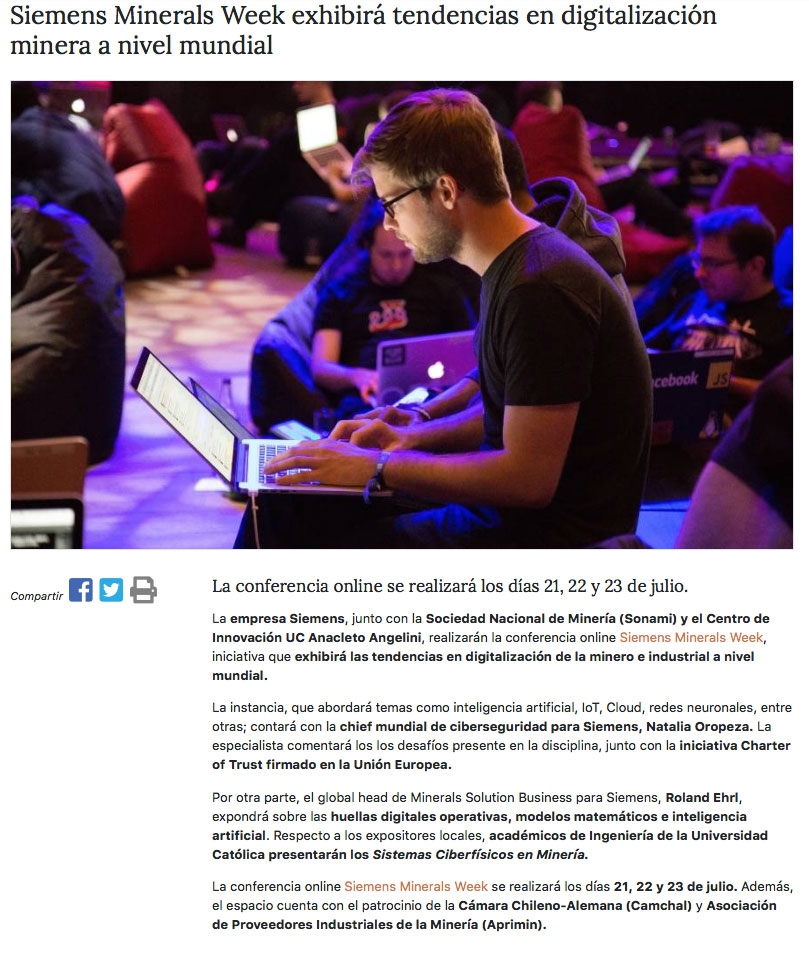 Siemens Minerals Week exhibirá tendencias en digitalización minera a nivel mundial

acebook JS

Compartir

La conferencia online se realizará los días 21, 22 y 23 de julio.

La empresa Siemens, junto con la Sociedad Nacional de Minería (Sonami) y el Centro de Innovación UC Anacleto Angelini, realizarán la conferencia online Siemens Minerals Week, iniciativa que exhibirá las tendencias en digitalización de la minero e industrial a nivel mundial.

La instancia, que abordará temas como inteligencia artificial, IoT, Cloud, redes neuronales, entre otras; contará con la chief mundial de ciberseguridad para Siemens, Natalia Oropeza. La especialista comentará los los desafíos presente en la disciplina, junto con la iniciativa Charter of Trust firmado en la Unión Europea.

Por otra parte, el global head de Minerals Solution Business para Siemens, Roland Ehrl, expondrá sobre las huellas digitales operativas, modelos matemáticos e inteligencia artificial. Respecto a los expositores locales, académicos de Ingeniería de la Universidad Católica presentarán los Sistemas Ciberfísicos en Minería.

La conferencia online Siemens Minerals Week se realizará los días 21, 22 y 23 de julio. Además, el espacio cuenta con el patrocinio de la Cámara Chileno-Alemana (Camchal) y Asociación de Proveedores Industriales de la Minería (Aprimin).